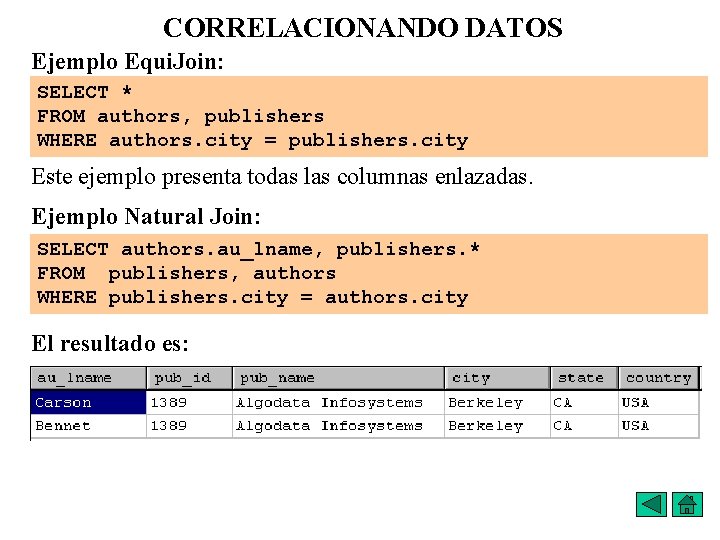 CORRELACIONANDO DATOS

Ejemplo EquiJoin:

SELECT *
FROM authors, publishers
WHERE authors.city = publishers.city

Este ejemplo presenta todas las columnas enlazadas.

Ejemplo Natural Join:

SELECT authors.au_lname, publishers.*
FROM  publishers, authors
WHERE publishers.city = authors.city

El resultado es:

| au_lname | pub_id | pub_name | city | state | country |
|---|---|---|---|---|---|
| Carson | 1389 | Algodata Infosystems | Berkeley | CA | USA |
| Bennet | 1389 | Algodata Infosystems | Berkeley | CA | USA |